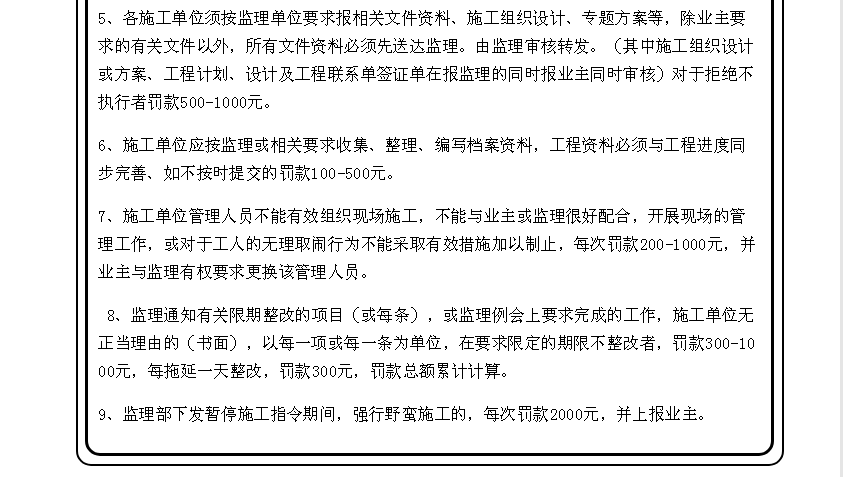 5、各施工单位须按监理单位要求报相关文件资料、施工组织设计、专题方案等，除业主要求的有关文件以外，所有文件资料必须先送达监理。由监理审核转发。（其中施工组织设计或方案、工程计划、设计及工程联系单签证单在报监理的同时报业主同时审核）对于拒绝不执行者罚款500-1000元。

6、施工单位应按监理或相关要求收集、整理、编写档案资料，工程资料必须与工程进度同步完善、如不按时提交的罚款100-500元。

7、施工单位管理人员不能有效组织现场施工，不能与业主或监理很好配合，开展现场的管理工作，或对于工人的无理取闹行为不能采取有效措施加以制止，每次罚款200-1000元，并业主与监理有权要求更换该管理人员。

8、监理通知有关限期整改的项目（或每条），或监理例会上要求完成的工作，施工单位无正当理由的（书面），以每一项或每一条为单位，在要求限定的期限不整改者，罚款300-1000元，每拖延一天整改，罚款300元，罚款总额累计计算。

9、监理部下发暂停施工指令期间，强行野蛮施工的，每次罚款2000元，并上报业主。